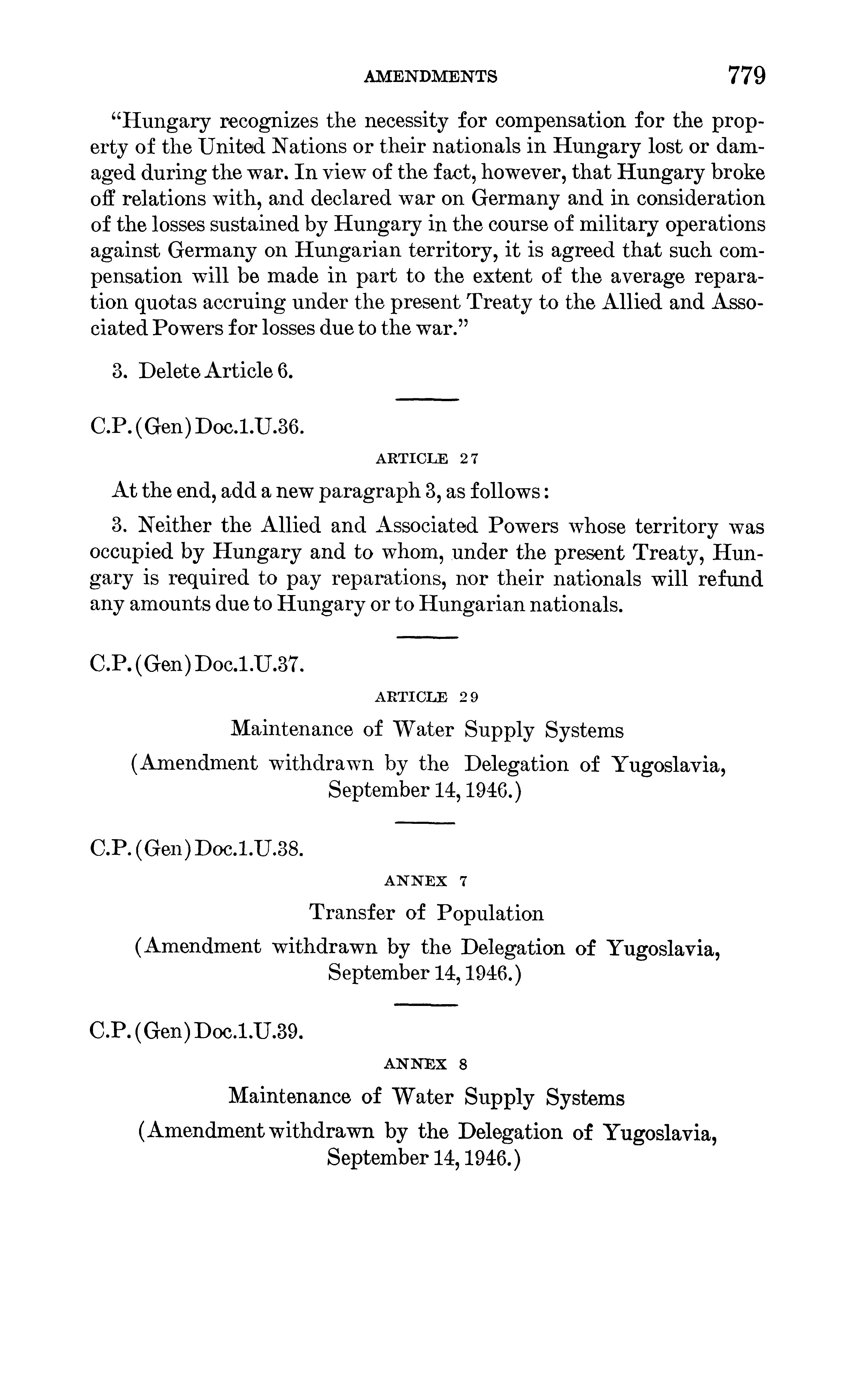 AMENDMENTS 779

"Hungary recognizes the necessity for compensation for the property of the United Nations or their nationals in Hungary lost or damaged during the war. In view of the fact, however, that Hungary broke off relations with, and declared war on Germany and in consideration of the losses sustained by Hungary in the course of military operations against Germany on Hungarian territory, it is agreed that such compensation will be made in part to the extent of the average reparation quotas accruing under the present Treaty to the Allied and Associated Powers for losses due to the war."

3. Delete Article 6.

C.P.(Gen)Doc.1.U.36.

ARTICLE 27

At the end, add a new paragraph 3, as follows:

3. Neither the Allied and Associated Powers whose territory was occupied by Hungary and to whom, under the present Treaty, Hungary is required to pay reparations, nor their nationals will refund any amounts due to Hungary or to Hungarian nationals.

C.P.(Gen)Doc.1.U.37.

ARTICLE 29

Maintenance of Water Supply Systems

(Amendment withdrawn by the Delegation of Yugoslavia, September 14, 1946.)

C.P.(Gen)Doc.1.U.38.

ANNEX 7

Transfer of Population

(Amendment withdrawn by the Delegation of Yugoslavia, September 14, 1946.)

C.P.(Gen)Doc.1.U.39.

ANNEX 8

Maintenance of Water Supply Systems

(Amendment withdrawn by the Delegation of Yugoslavia, September 14, 1946.)